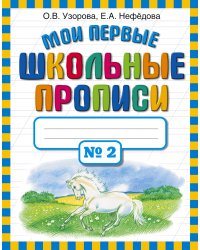 О.В. Узорова, Е.А. Нефёдова

МОИ ПЕРВЫЕ
ШКОЛЬНЫЕ
ПРОПИСИ

№ 2